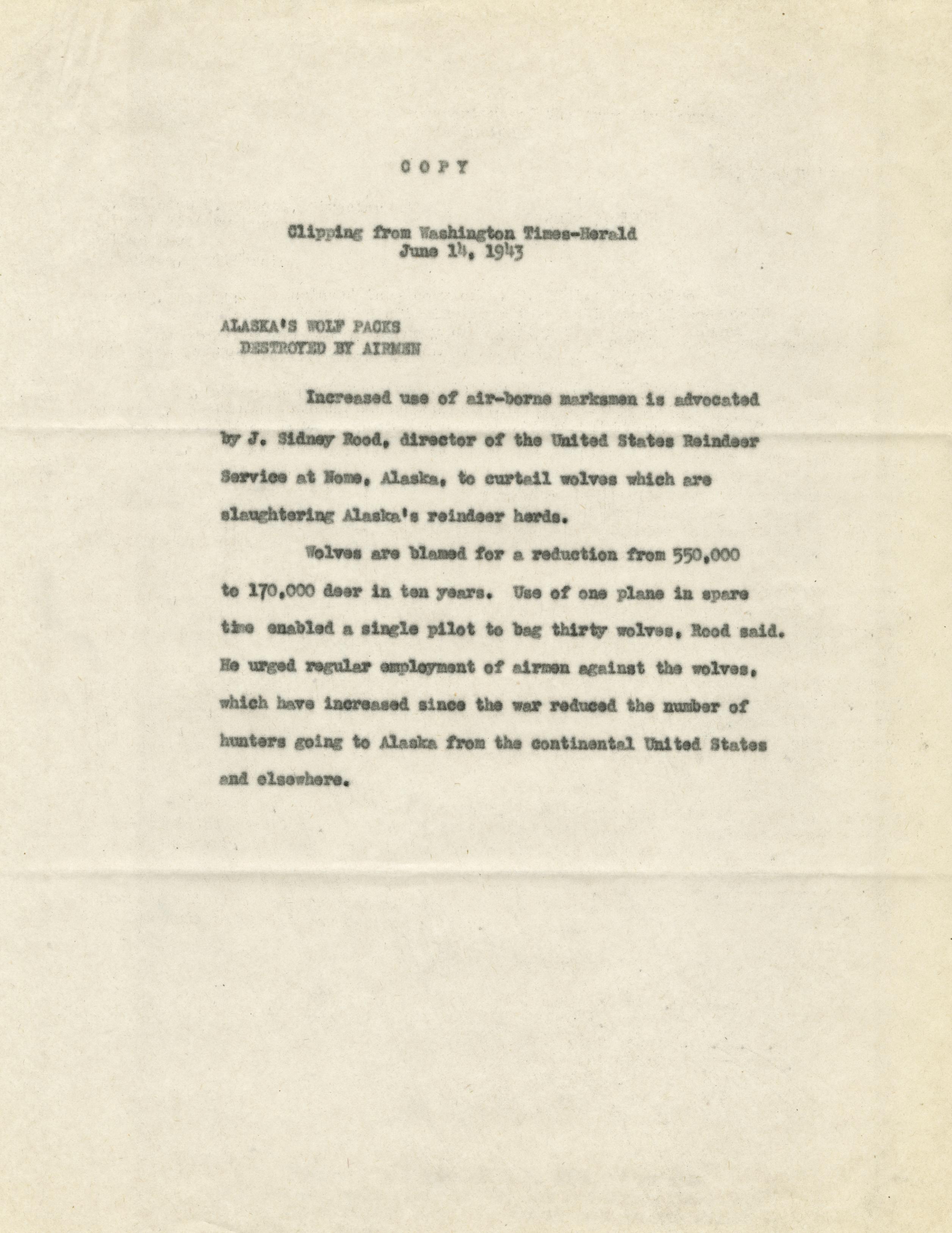 C O P Y

Clipping from Washington Times-Herald
June 14, 1943

ALASKA'S WOLF PACKS
DESTROYED BY AIRMEN

Increased use of air-borne marksmen is advocated by J. Sidney Rood, director of the United States Reindeer Service at Nome, Alaska, to curtail wolves which are slaughtering Alaska's reindeer herds.

Wolves are blamed for a reduction from 550,000 to 170,000 deer in ten years. Use of one plane in spare time enabled a single pilot to bag thirty wolves, Rood said. He urged regular employment of airmen against the wolves, which have increased since the war reduced the number of hunters going to Alaska from the continental United States and elsewhere.